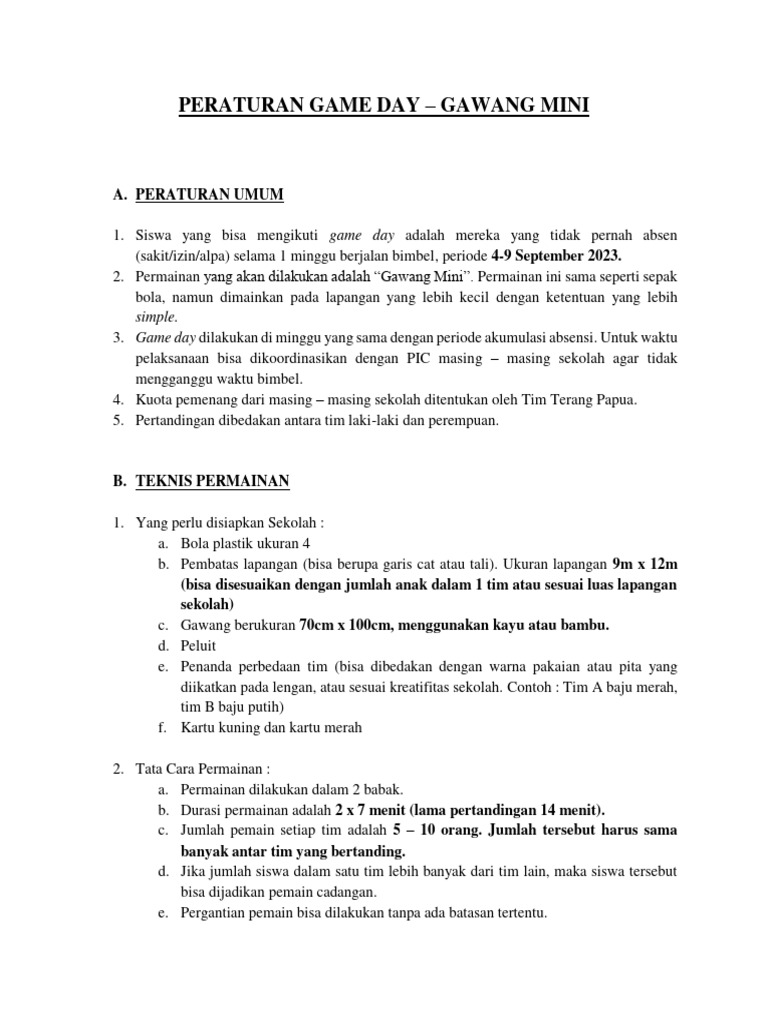 PERATURAN GAME DAY – GAWANG MINI

A. PERATURAN UMUM

1. Siswa yang bisa mengikuti game day adalah mereka yang tidak pernah absen (sakit/izin/alpa) selama 1 minggu berjalan bimbel, periode 4-9 September 2023.
2. Permainan yang akan dilakukan adalah "Gawang Mini". Permainan ini sama seperti sepak bola, namun dimainkan pada lapangan yang lebih kecil dengan ketentuan yang lebih simple.
3. Game day dilakukan di minggu yang sama dengan periode akumulasi absensi. Untuk waktu pelaksanaan bisa dikoordinasikan dengan PIC masing – masing sekolah agar tidak mengganggu waktu bimbel.
4. Kuota pemenang dari masing – masing sekolah ditentukan oleh Tim Terang Papua.
5. Pertandingan dibedakan antara tim laki-laki dan perempuan.

B. TEKNIS PERMAINAN

1. Yang perlu disiapkan Sekolah :
a. Bola plastik ukuran 4
b. Pembatas lapangan (bisa berupa garis cat atau tali). Ukuran lapangan 9m x 12m (bisa disesuaikan dengan jumlah anak dalam 1 tim atau sesuai luas lapangan sekolah)
c. Gawang berukuran 70cm x 100cm, menggunakan kayu atau bambu.
d. Peluit
e. Penanda perbedaan tim (bisa dibedakan dengan warna pakaian atau pita yang diikatkan pada lengan, atau sesuai kreatifitas sekolah. Contoh : Tim A baju merah, tim B baju putih)
f. Kartu kuning dan kartu merah

2. Tata Cara Permainan :
a. Permainan dilakukan dalam 2 babak.
b. Durasi permainan adalah 2 x 7 menit (lama pertandingan 14 menit).
c. Jumlah pemain setiap tim adalah 5 – 10 orang. Jumlah tersebut harus sama banyak antar tim yang bertanding.
d. Jika jumlah siswa dalam satu tim lebih banyak dari tim lain, maka siswa tersebut bisa dijadikan pemain cadangan.
e. Pergantian pemain bisa dilakukan tanpa ada batasan tertentu.